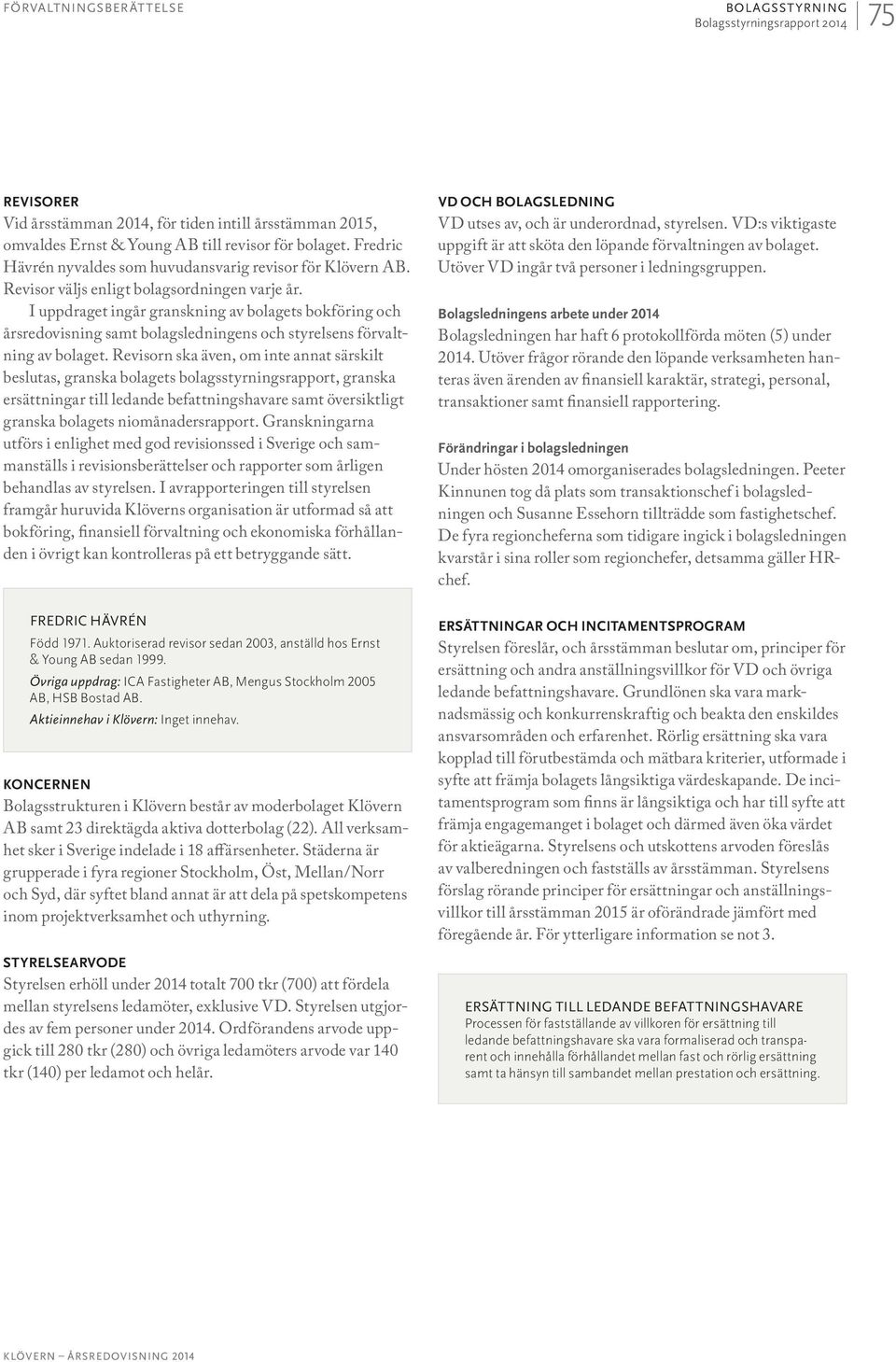 FÖRVALTNINGSBERÄTTELSE

BOLAGSSTYRNING
Bolagsstyrningsrapport 2014

75

REVISORER
Vid årsstämman 2014, för tiden intill årsstämman 2015, omvaldes Ernst & Young AB till revisor för bolaget. Fredric Hävrén nyvaldes som huvudansvarig revisor för Klövern AB. Revisor väljs enligt bolagsordningen varje år.

I uppdraget ingår granskning av bolagets bokföring och årsredovisning samt bolagsledningens och styrelsens förvaltning av bolaget. Revisorn ska även, om inte annat särskilt beslutas, granska bolagets bolagsstyrningsrapport, granska ersättningar till ledande befattningshavare samt översiktligt granska bolagets niomånadersrapport. Granskningarna utförs i enlighet med god revisionssed i Sverige och sammanställs i revisionsberättelser och rapporter som årligen behandlas av styrelsen. I avrapporteringen till styrelsen framgår huruvida Klöverns organisation är utformad så att bokföring, finansiell förvaltning och ekonomiska förhållanden i övrigt kan kontrolleras på ett betryggande sätt.

FREDRIC HÄVRÉN
Född 1971. Auktoriserad revisor sedan 2003, anställd hos Ernst & Young AB sedan 1999.
Övriga uppdrag: ICA Fastigheter AB, Mengus Stockholm 2005 AB, HSB Bostad AB.
Aktieinnehav i Klövern: Inget innehav.

KONCERNEN
Bolagsstrukturen i Klövern består av moderbolaget Klövern AB samt 23 direktägda aktiva dotterbolag (22). All verksamhet sker i Sverige indelade i 18 affärsenheter. Städerna är grupperade i fyra regioner Stockholm, Öst, Mellan/Norr och Syd, där syftet bland annat är att dela på spetskompetens inom projektverksamhet och uthyrning.

STYRELSEARVODE
Styrelsen erhöll under 2014 totalt 700 tkr (700) att fördela mellan styrelsens ledamöter, exklusive VD. Styrelsen utgjordes av fem personer under 2014. Ordförandens arvode uppgick till 280 tkr (280) och övriga ledamöters arvode var 140 tkr (140) per ledamot och helår.

VD OCH BOLAGSLEDNING
VD utses av, och är underordnad, styrelsen. VD:s viktigaste uppgift är att sköta den löpande förvaltningen av bolaget. Utöver VD ingår två personer i ledningsgruppen.

Bolagsledningens arbete under 2014
Bolagsledningen har haft 6 protokollförda möten (5) under 2014. Utöver frågor rörande den löpande verksamheten hanteras även ärenden av finansiell karaktär, strategi, personal, transaktioner samt finansiell rapportering.

Förändringar i bolagsledningen
Under hösten 2014 omorganiserades bolagsledningen. Peeter Kinnunen tog då plats som transaktionschef i bolagsledningen och Susanne Essehorn tillträdde som fastighetschef. De fyra regioncheferna som tidigare ingick i bolagsledningen kvarstår i sina roller som regionchefer, detsamma gäller HR-chef.

ERSÄTTNINGAR OCH INCITAMENTSPROGRAM
Styrelsen föreslår, och årsstämman beslutar om, principer för ersättning och andra anställningsvillkor för VD och övriga ledande befattningshavare. Grundlönen ska vara marknadsmässig och konkurrenskraftig och beakta den enskildes ansvarsområden och erfarenhet. Rörlig ersättning ska vara kopplad till förutbestämda och mätbara kriterier, utformade i syfte att främja bolagets långsiktiga värdeskapande. De incitamentsprogram som finns är långsiktiga och har till syfte att främja engagemanget i bolaget och därmed även öka värdet för aktieägarna. Styrelsens och utskottens arvoden föreslås av valberedningen och fastställs av årsstämman. Styrelsens förslag rörande principer för ersättningar och anställningsvillkor till årsstämman 2015 är oförändrade jämfört med föregående år. För ytterligare information se not 3.

ERSÄTTNING TILL LEDANDE BEFATTNINGSHAVARE
Processen för fastställande av villkoren för ersättning till ledande befattningshavare ska vara formaliserad och transparent och innehålla förhållandet mellan fast och rörlig ersättning samt ta hänsyn till sambandet mellan prestation och ersättning.

KLÖVERN – ÅRSREDOVISNING 2014